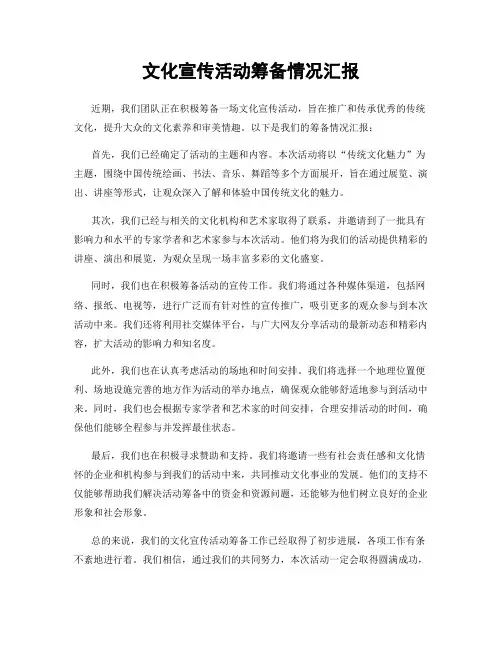 文化宣传活动筹备情况汇报

近期，我们团队正在积极筹备一场文化宣传活动，旨在推广和传承优秀的传统文化，提升大众的文化素养和审美情趣。以下是我们的筹备情况汇报：

首先，我们已经确定了活动的主题和内容。本次活动将以“传统文化魅力”为主题，围绕中国传统绘画、书法、音乐、舞蹈等多个方面展开，旨在通过展览、演出、讲座等形式，让观众深入了解和体验中国传统文化的魅力。

其次，我们已经与相关的文化机构和艺术家取得了联系，并邀请到了一批具有影响力和水平的专家学者和艺术家参与本次活动。他们将为我们的活动提供精彩的讲座、演出和展览，为观众呈现一场丰富多彩的文化盛宴。

同时，我们也在积极筹备活动的宣传工作。我们将通过各种媒体渠道，包括网络、报纸、电视等，进行广泛而有针对性的宣传推广，吸引更多的观众参与到本次活动中来。我们还将利用社交媒体平台，与广大网友分享活动的最新动态和精彩内容，扩大活动的影响力和知名度。

此外，我们也在认真考虑活动的场地和时间安排。我们将选择一个地理位置便利、场地设施完善的地方作为活动的举办地点，确保观众能够舒适地参与到活动中来。同时，我们也会根据专家学者和艺术家的时间安排，合理安排活动的时间，确保他们能够全程参与并发挥最佳状态。

最后，我们也在积极寻求赞助和支持。我们将邀请一些有社会责任感和文化情怀的企业和机构参与到我们的活动中来，共同推动文化事业的发展。他们的支持不仅能够帮助我们解决活动筹备中的资金和资源问题，还能够为他们树立良好的企业形象和社会形象。

总的来说，我们的文化宣传活动筹备工作已经取得了初步进展，各项工作有条不紊地进行着。我们相信，通过我们的共同努力，本次活动一定会取得圆满成功，